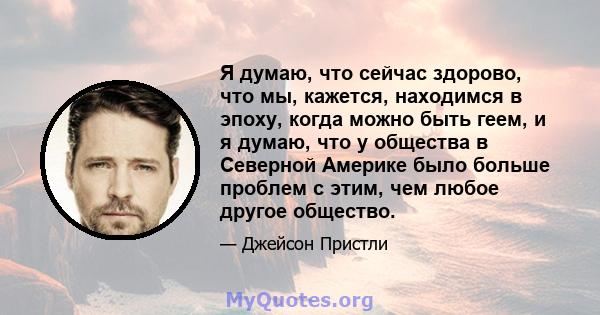 Я думаю, что сейчас здорово, что мы, кажется, находимся в эпоху, когда можно быть геем, и я думаю, что у общества в Северной Америке было больше проблем с этим, чем любое другое общество.

— Джейсон Пристли

MyQuotes.org